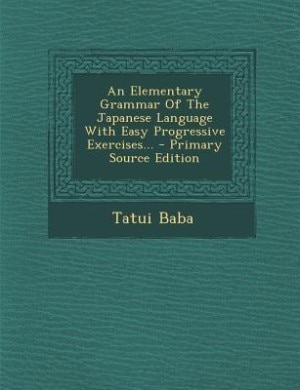 An Elementary Grammar Of The Japanese Language With Easy Progressive Exercises... - Primary Source Edition

Tatui Baba